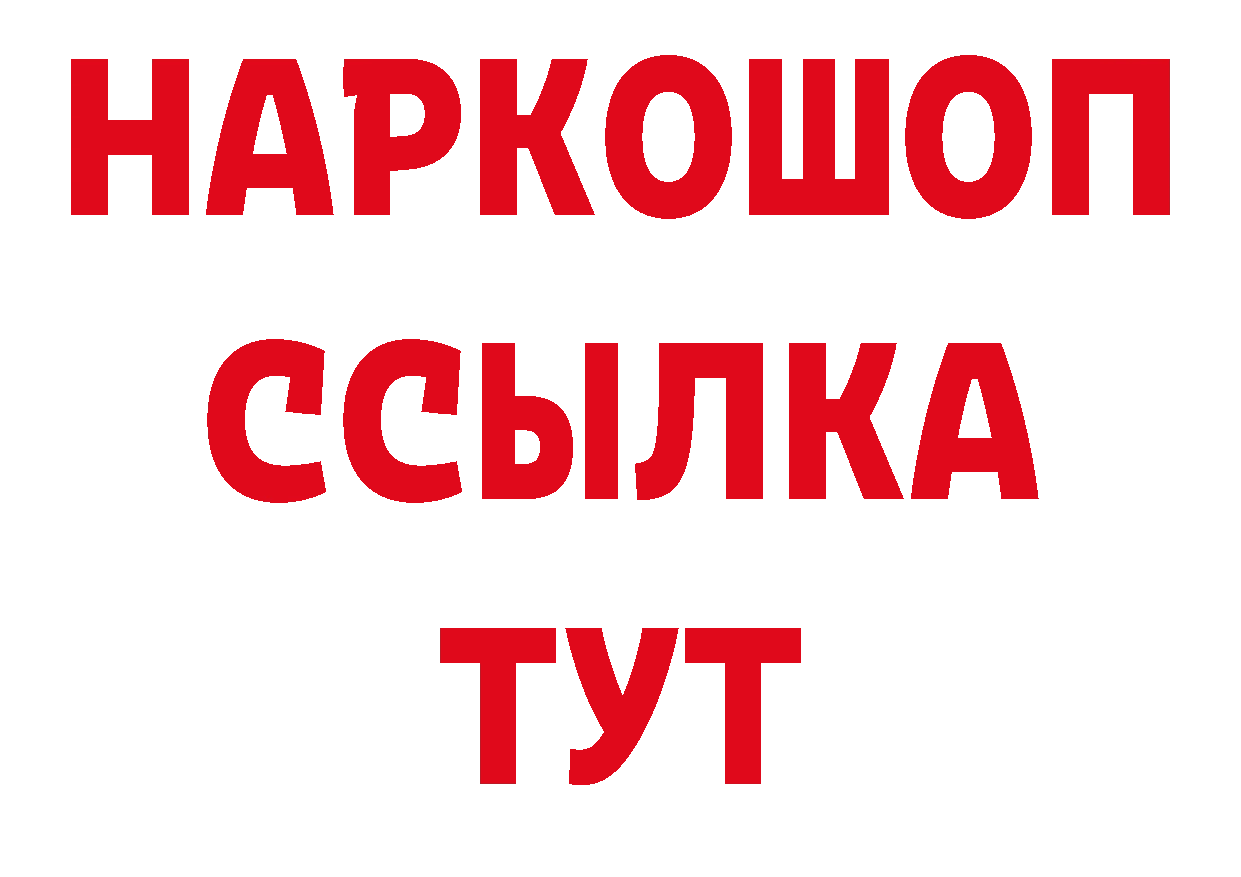 НАРКОШОП
ССЫЛКА
ТУТ